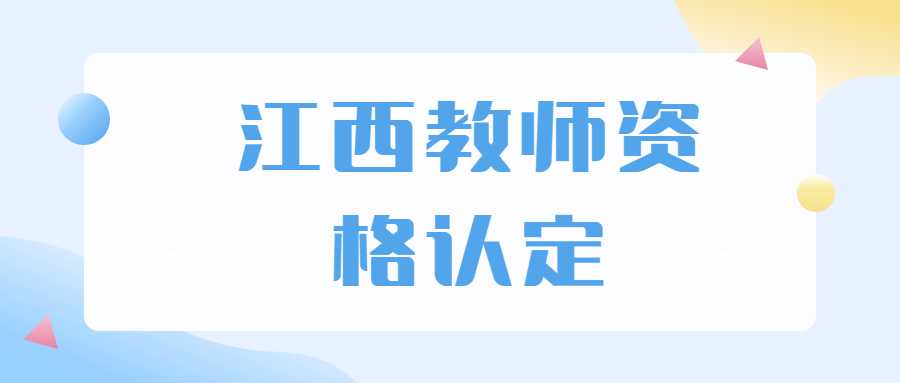 江西教师资格认定